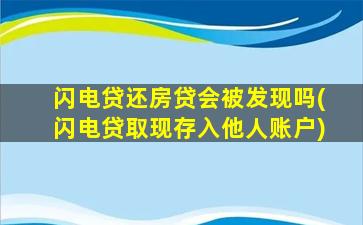 闪电贷还房贷会被发现吗(闪电贷取现存入他人账户)